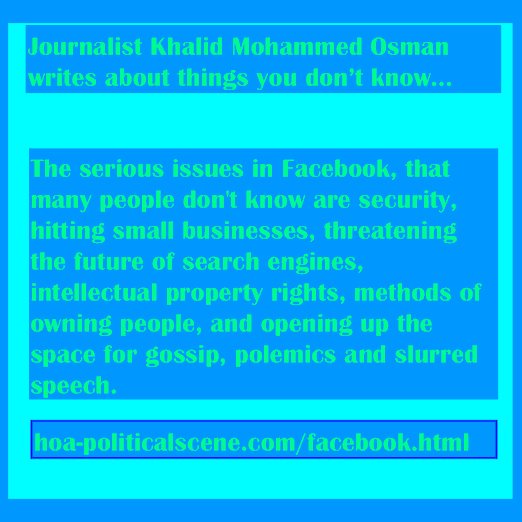 Journalist Khalid Mohammed Osman writes about things you don’t know...

The serious issues in Facebook, that many people don't know are security, hitting small businesses, threatening the future of search engines, intellectual property rights, methods of owning people, and opening up the space for gossip, polemics and slurred speech.

hoa-politicalscene.com/facebook.html